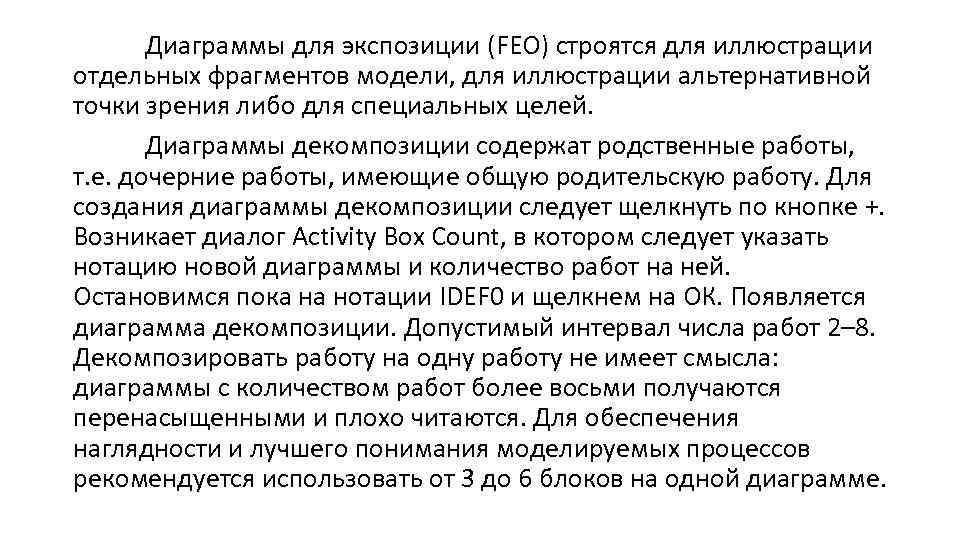 Диаграммы для экспозиции (FEO) строятся для иллюстрации отдельных фрагментов модели, для иллюстрации альтернативной точки зрения либо для специальных целей.

Диаграммы декомпозиции содержат родственные работы, т.е. дочерние работы, имеющие общую родительскую работу. Для создания диаграммы декомпозиции следует щелкнуть по кнопке +. Возникает диалог Activity Box Count, в котором следует указать нотацию новой диаграммы и количество работ на ней. Остановимся пока на нотации IDEF0 и щелкнем на ОК. Появляется диаграмма декомпозиции. Допустимый интервал числа работ 2–8. Декомпозировать работу на одну работу не имеет смысла: диаграммы с количеством работ более восьми получаются перенасыщенными и плохо читаются. Для обеспечения наглядности и лучшего понимания моделируемых процессов рекомендуется использовать от 3 до 6 блоков на одной диаграмме.